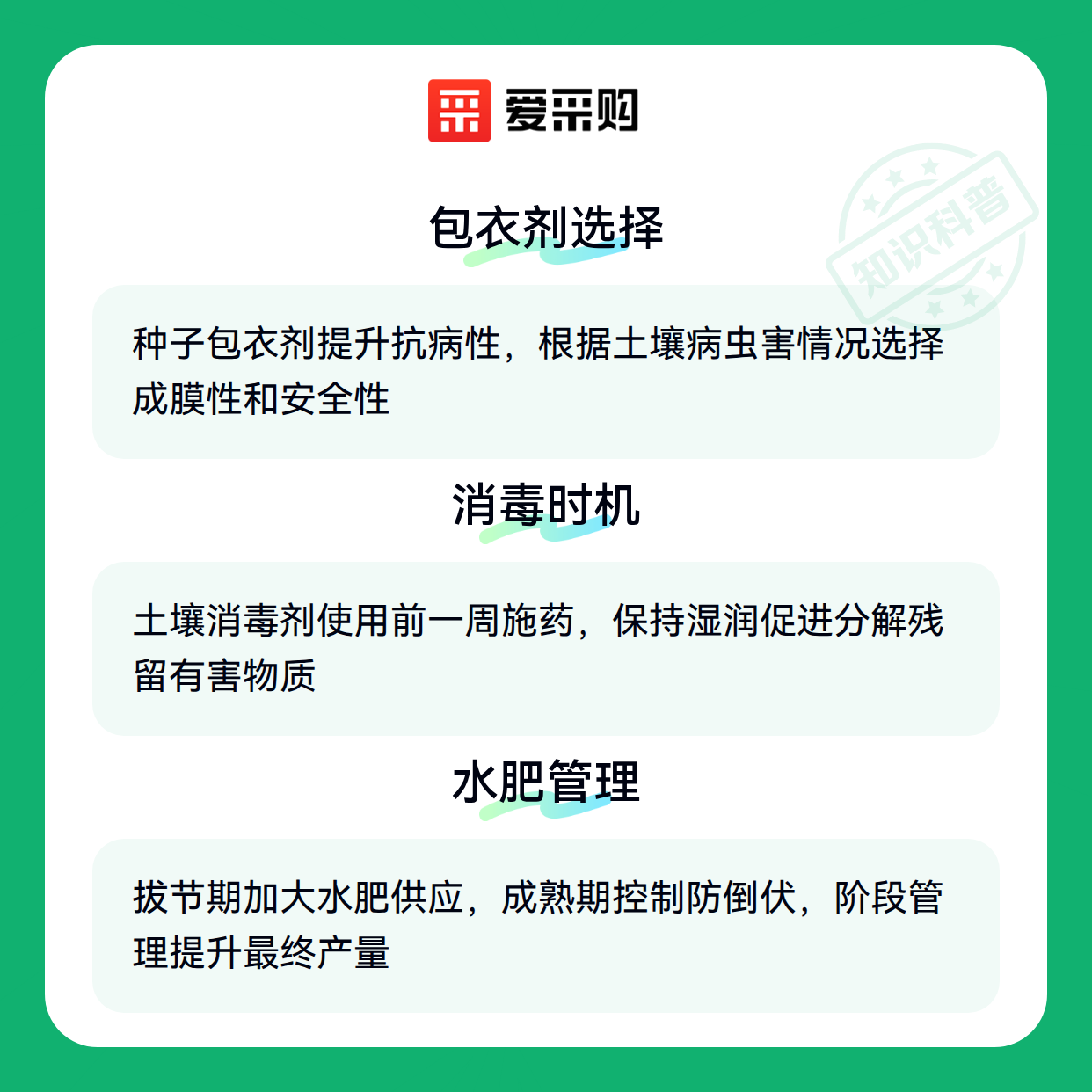 爱采购

包衣剂选择

种子包衣剂提升抗病性，根据土壤病虫害情况选择成膜性和安全性

消毒时机

土壤消毒剂使用前一周施药，保持湿润促进分解残留有害物质

水肥管理

拔节期加大水肥供应，成熟期控制防倒伏，阶段管理提升最终产量

知识科普